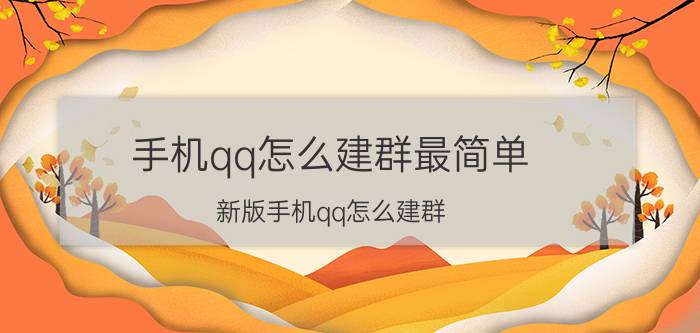 手机qq怎么建群最简单

新版手机qq怎么建群